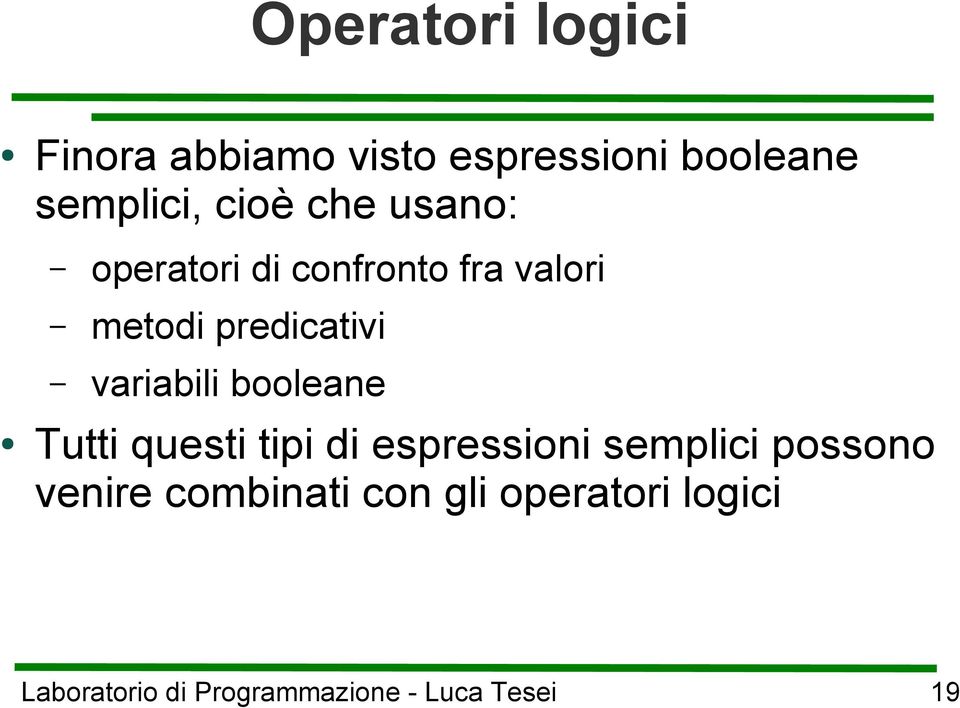 Operatori logici

• Finora abbiamo visto espressioni booleane semplici, cioè che usano:

– operatori di confronto fra valori

– metodi predicativi

– variabili booleane

• Tutti questi tipi di espressioni semplici possono venire combinati con gli operatori logici

Laboratorio di Programmazione - Luca Tesei

19